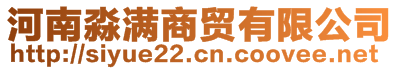 河南淼满商贸有限公司
http://siyue22.cn.coovee.net